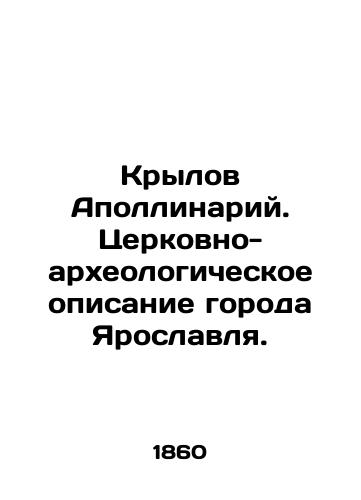 Крылов Аполлинарий. Церковно-археологическое описание города Ярославля.

1860